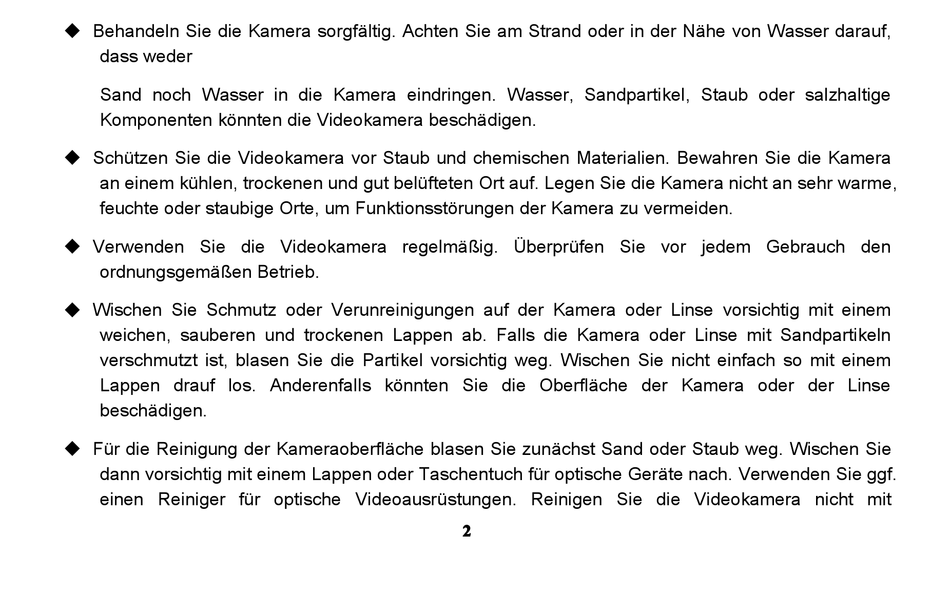 ◆ Behandeln Sie die Kamera sorgfältig. Achten Sie am Strand oder in der Nähe von Wasser darauf, dass weder

Sand noch Wasser in die Kamera eindringen. Wasser, Sandpartikel, Staub oder salzhaltige Komponenten könnten die Videokamera beschädigen.

◆ Schützen Sie die Videokamera vor Staub und chemischen Materialien. Bewahren Sie die Kamera an einem kühlen, trockenen und gut belüfteten Ort auf. Legen Sie die Kamera nicht an sehr warme, feuchte oder staubige Orte, um Funktionsstörungen der Kamera zu vermeiden.

◆ Verwenden Sie die Videokamera regelmäßig. Überprüfen Sie vor jedem Gebrauch den ordnungsgemäßen Betrieb.

◆ Wischen Sie Schmutz oder Verunreinigungen auf der Kamera oder Linse vorsichtig mit einem weichen, sauberen und trockenen Lappen ab. Falls die Kamera oder Linse mit Sandpartikeln verschmutzt ist, blasen Sie die Partikel vorsichtig weg. Wischen Sie nicht einfach so mit einem Lappen drauf los. Anderenfalls könnten Sie die Oberfläche der Kamera oder der Linse beschädigen.

◆ Für die Reinigung der Kameraoberfläche blasen Sie zunächst Sand oder Staub weg. Wischen Sie dann vorsichtig mit einem Lappen oder Taschentuch für optische Geräte nach. Verwenden Sie ggf. einen Reiniger für optische Videoausrüstungen. Reinigen Sie die Videokamera nicht mit

2